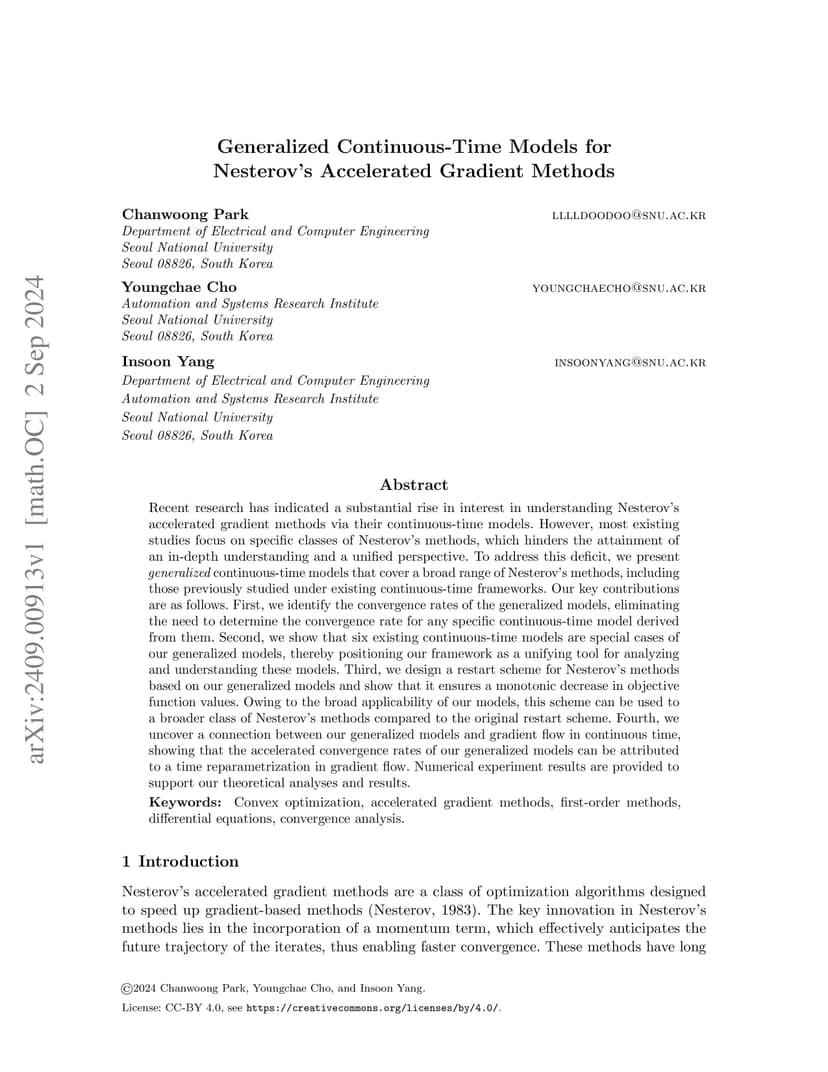 arXiv:2409.00913v1 [math.OC] 2 Sep 2024

Generalized Continuous-Time Models for Nesterov's Accelerated Gradient Methods

Chanwoong Park LLLLDOODOO@SNU.AC.KR
Department of Electrical and Computer Engineering
Seoul National University
Seoul 08826, South Korea

Youngchae Cho YOUNGCHAECHO@SNU.AC.KR
Automation and Systems Research Institute
Seoul National University
Seoul 08826, South Korea

Insoon Yang INSOONYANG@SNU.AC.KR
Department of Electrical and Computer Engineering
Automation and Systems Research Institute
Seoul National University
Seoul 08826, South Korea

Abstract

Recent research has indicated a substantial rise in interest in understanding Nesterov's accelerated gradient methods via their continuous-time models. However, most existing studies focus on specific classes of Nesterov's methods, which hinders the attainment of an in-depth understanding and a unified perspective. To address this deficit, we present generalized continuous-time models that cover a broad range of Nesterov's methods, including those previously studied under existing continuous-time frameworks. Our key contributions are as follows. First, we identify the convergence rates of the generalized models, eliminating the need to determine the convergence rate for any specific continuous-time model derived from them. Second, we show that six existing continuous-time models are special cases of our generalized models, thereby positioning our framework as a unifying tool for analyzing and understanding these models. Third, we design a restart scheme for Nesterov's methods based on our generalized models and show that it ensures a monotonic decrease in objective function values. Owing to the broad applicability of our models, this scheme can be used to a broader class of Nesterov's methods compared to the original restart scheme. Fourth, we uncover a connection between our generalized models and gradient flow in continuous time, showing that the accelerated convergence rates of our generalized models can be attributed to a time reparametrization in gradient flow. Numerical experiment results are provided to support our theoretical analyses and results.

Keywords: Convex optimization, accelerated gradient methods, first-order methods, differential equations, convergence analysis.

1 Introduction

Nesterov's accelerated gradient methods are a class of optimization algorithms designed to speed up gradient-based methods (Nesterov, 1983). The key innovation in Nesterov's methods lies in the incorporation of a momentum term, which effectively anticipates the future trajectory of the iterates, thus enabling faster convergence. These methods have long

©2024 Chanwoong Park, Youngchae Cho, and Insoon Yang.
License: CC-BY 4.0, see https://creativecommons.org/licenses/by/4.0/.